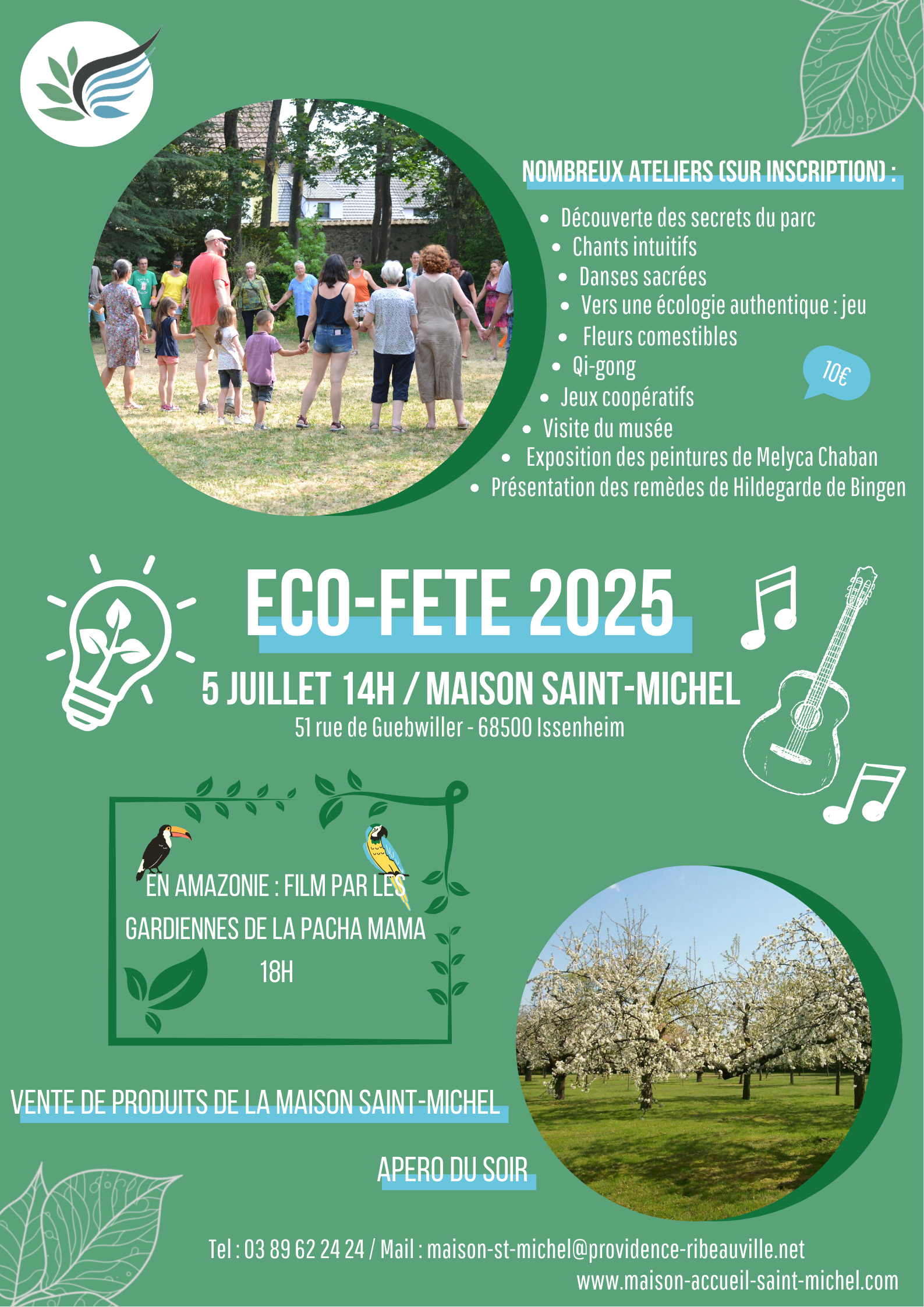 NOMBREUX ATELIERS (SUR INSCRIPTION) :

- Découverte des secrets du parc
- Chants intuitifs
- Danses sacrées
- Vers une écologie authentique : jeu
- Fleurs comestibles
- Qi-gong
- Jeux coopératifs
- Visite du musée
- Exposition des peintures de Melyca Chaban
- Présentation des remèdes de Hildegarde de Bingen

10€

ECO-FETE 2025

5 JUILLET 14H / MAISON SAINT-MICHEL

51 rue de Guebwiller - 68500 Issenheim

EN AMAZONIE : FILM PAR LES GARDIENNES DE LA PACHA MAMA 18H

VENTE DE PRODUITS DE LA MAISON SAINT-MICHEL

APERO DU SOIR

Tel : 03 89 62 24 24 / Mail : maison-st-michel@providence-ribeauville.net
www.maison-accueil-saint-michel.com